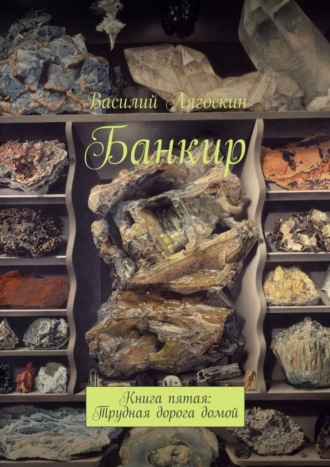 Василий Лягоскин

Банкир

Книга пятая:
Трудная дорога домой